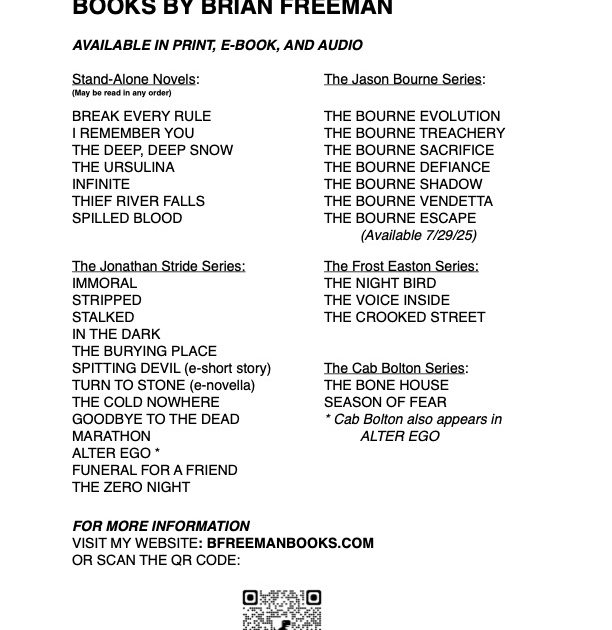 BOOKS BY BRIAN FREEMAN

AVAILABLE IN PRINT, E-BOOK, AND AUDIO

Stand-Alone Novels:
(May be read in any order)

BREAK EVERY RULE
I REMEMBER YOU
THE DEEP, DEEP SNOW
THE URSULINA
INFINITE
THIEF RIVER FALLS
SPILLED BLOOD

The Jonathan Stride Series:
IMMORAL
STRIPPED
STALKED
IN THE DARK
THE BURYING PLACE
SPITTING DEVIL (e-short story)
TURN TO STONE (e-novella)
THE COLD NOWHERE
GOODBYE TO THE DEAD
MARATHON
ALTER EGO *
FUNERAL FOR A FRIEND
THE ZERO NIGHT

The Jason Bourne Series:

THE BOURNE EVOLUTION
THE BOURNE TREACHERY
THE BOURNE SACRIFICE
THE BOURNE DEFIANCE
THE BOURNE SHADOW
THE BOURNE VENDETTA
THE BOURNE ESCAPE
(Available 7/29/25)

The Frost Easton Series:
THE NIGHT BIRD
THE VOICE INSIDE
THE CROOKED STREET

The Cab Bolton Series:
THE BONE HOUSE
SEASON OF FEAR
* Cab Bolton also appears in ALTER EGO

FOR MORE INFORMATION
VISIT MY WEBSITE: BFREEMANBOOKS.COM
OR SCAN THE QR CODE: